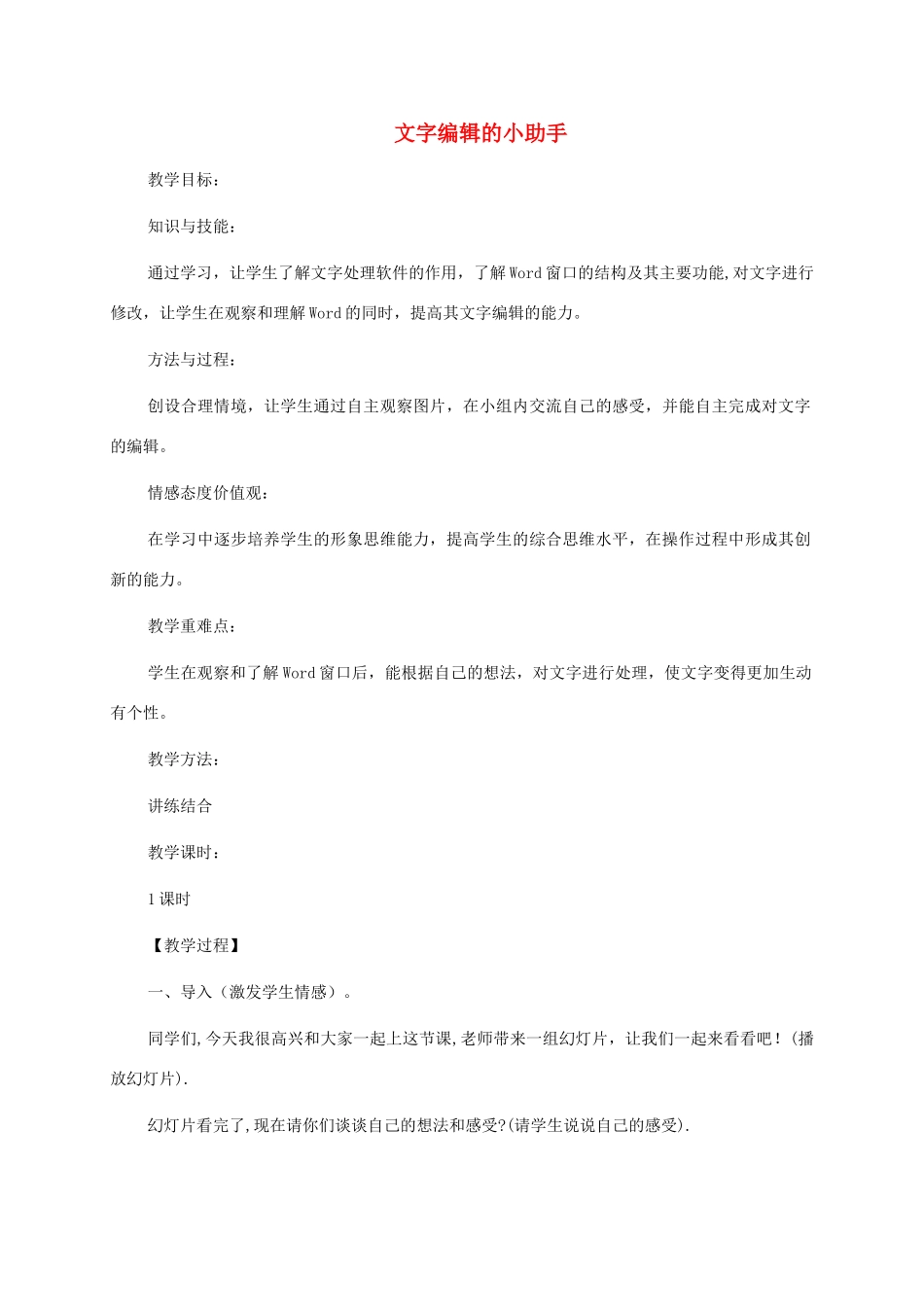 文字编辑的小助手

教学目标：

知识与技能：

通过学习，让学生了解文字处理软件的作用，了解Word窗口的结构及其主要功能,对文字进行修改，让学生在观察和理解Word的同时，提高其文字编辑的能力。

方法与过程：

创设合理情境，让学生通过自主观察图片，在小组内交流自己的感受，并能自主完成对文字的编辑。

情感态度价值观：

在学习中逐步培养学生的形象思维能力，提高学生的综合思维水平，在操作过程中形成其创新的能力。

教学重难点：

学生在观察和了解Word窗口后，能根据自己的想法，对文字进行处理，使文字变得更加生动有个性。

教学方法：

讲练结合

教学课时：

1课时

【教学过程】

一、导入（激发学生情感）。

同学们,今天我很高兴和大家一起上这节课,老师带来一组幻灯片，让我们一起来看看吧！(播放幻灯片).

幻灯片看完了,现在请你们谈谈自己的想法和感受?(请学生说说自己的感受).